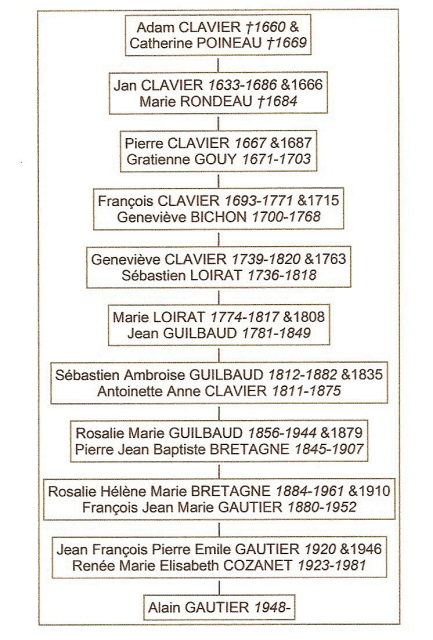 Adam CLAVIER †1660 &
Catherine POINEAU †1669

Jan CLAVIER 1633-1686 &1666
Marie RONDEAU †1684

Pierre CLAVIER 1667 &1687
Gratienne GOUY 1671-1703

François CLAVIER 1693-1771 &1715
Geneviève BICHON 1700-1768

Geneviève CLAVIER 1739-1820 &1763
Sébastien LOIRAT 1736-1818

Marie LOIRAT 1774-1817 &1808
Jean GUILBAUD 1781-1849

Sébastien Ambroise GUILBAUD 1812-1882 &1835
Antoinette Anne CLAVIER 1811-1875

Rosalie Marie GUILBAUD 1856-1944 &1879
Pierre Jean Baptiste BRETAGNE 1845-1907

Rosalie Hélène Marie BRETAGNE 1884-1961 &1910
François Jean Marie GAUTIER 1880-1952

Jean François Pierre Emile GAUTIER 1920 &1946
Renée Marie Elisabeth COZANET 1923-1981

Alain GAUTIER 1948-